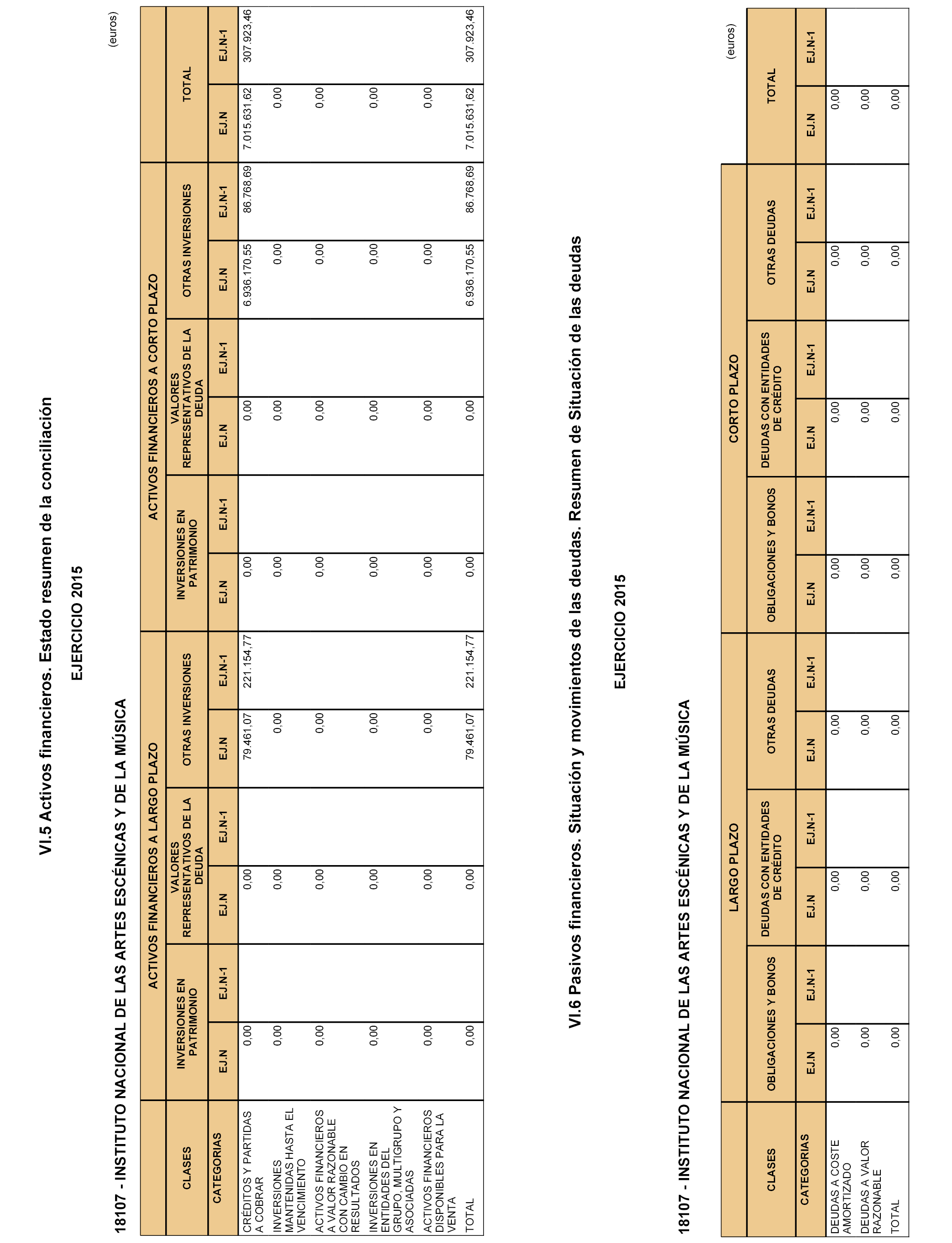 VI.5 Activos financieros. Estado resumen de la conciliación

EJERCICIO 2015

18107 - INSTITUTO NACIONAL DE LAS ARTES ESCÉNICAS Y DE LA MÚSICA

(euros)

| CLASES | ACTIVOS FINANCIEROS A LARGO PLAZO | | | | | | ACTIVOS FINANCIEROS A CORTO PLAZO | | | | | | TOTAL | |
|---|---|---|---|---|---|---|---|---|---|---|---|---|---|---|
| | INVERSIONES EN PATRIMONIO | | VALORES REPRESENTATIVOS DE LA DEUDA | | OTRAS INVERSIONES | | INVERSIONES EN PATRIMONIO | | VALORES REPRESENTATIVOS DE LA DEUDA | | OTRAS INVERSIONES | | | |
| CATEGORIAS | EJ.N | EJ.N-1 | EJ.N | EJ.N-1 | EJ.N | EJ.N-1 | EJ.N | EJ.N-1 | EJ.N | EJ.N-1 | EJ.N | EJ.N-1 | EJ.N | EJ.N-1 |
| CRÉDITOS Y PARTIDAS A COBRAR | 0,00 | | 0,00 | | 79.461,07 | 221.154,77 | 0,00 | | 0,00 | | 6.936.170,55 | 86.768,69 | 7.015.631,62 | 307.923,46 |
| INVERSIONES MANTENIDAS HASTA EL VENCIMIENTO | 0,00 | | 0,00 | | 0,00 | | 0,00 | | 0,00 | | 0,00 | | 0,00 | |
| ACTIVOS FINANCIEROS A VALOR RAZONABLE CON CAMBIO EN RESULTADOS | 0,00 | | 0,00 | | 0,00 | | 0,00 | | 0,00 | | 0,00 | | 0,00 | |
| INVERSIONES EN ENTIDADES DEL GRUPO, MULTIGRUPO Y ASOCIADAS | 0,00 | | 0,00 | | 0,00 | | 0,00 | | 0,00 | | 0,00 | | 0,00 | |
| ACTIVOS FINANCIEROS DISPONIBLES PARA LA VENTA | 0,00 | | 0,00 | | 0,00 | | 0,00 | | 0,00 | | 0,00 | | 0,00 | |
| TOTAL | 0,00 | | 0,00 | | 79.461,07 | 221.154,77 | 0,00 | | 0,00 | | 6.936.170,55 | 86.768,69 | 7.015.631,62 | 307.923,46 |

VI.6 Pasivos financieros. Situación y movimientos de las deudas. Resumen de Situación de las deudas

EJERCICIO 2015

18107 - INSTITUTO NACIONAL DE LAS ARTES ESCÉNICAS Y DE LA MÚSICA

(euros)

| CLASES | LARGO PLAZO | | | | | | CORTO PLAZO | | | | | | TOTAL | |
|---|---|---|---|---|---|---|---|---|---|---|---|---|---|---|
| | OBLIGACIONES Y BONOS | | DEUDAS CON ENTIDADES DE CRÉDITO | | OTRAS DEUDAS | | OBLIGACIONES Y BONOS | | DEUDAS CON ENTIDADES DE CRÉDITO | | OTRAS DEUDAS | | | |
| CATEGORIAS | EJ.N | EJ.N-1 | EJ.N | EJ.N-1 | EJ.N | EJ.N-1 | EJ.N | EJ.N-1 | EJ.N | EJ.N-1 | EJ.N | EJ.N-1 | EJ.N | EJ.N-1 |
| DEUDAS A COSTE AMORTIZADO | 0,00 | | 0,00 | | 0,00 | | 0,00 | | 0,00 | | 0,00 | | 0,00 | |
| DEUDAS A VALOR RAZONABLE | 0,00 | | 0,00 | | 0,00 | | 0,00 | | 0,00 | | 0,00 | | 0,00 | |
| TOTAL | 0,00 | | 0,00 | | 0,00 | | 0,00 | | 0,00 | | 0,00 | | 0,00 | |